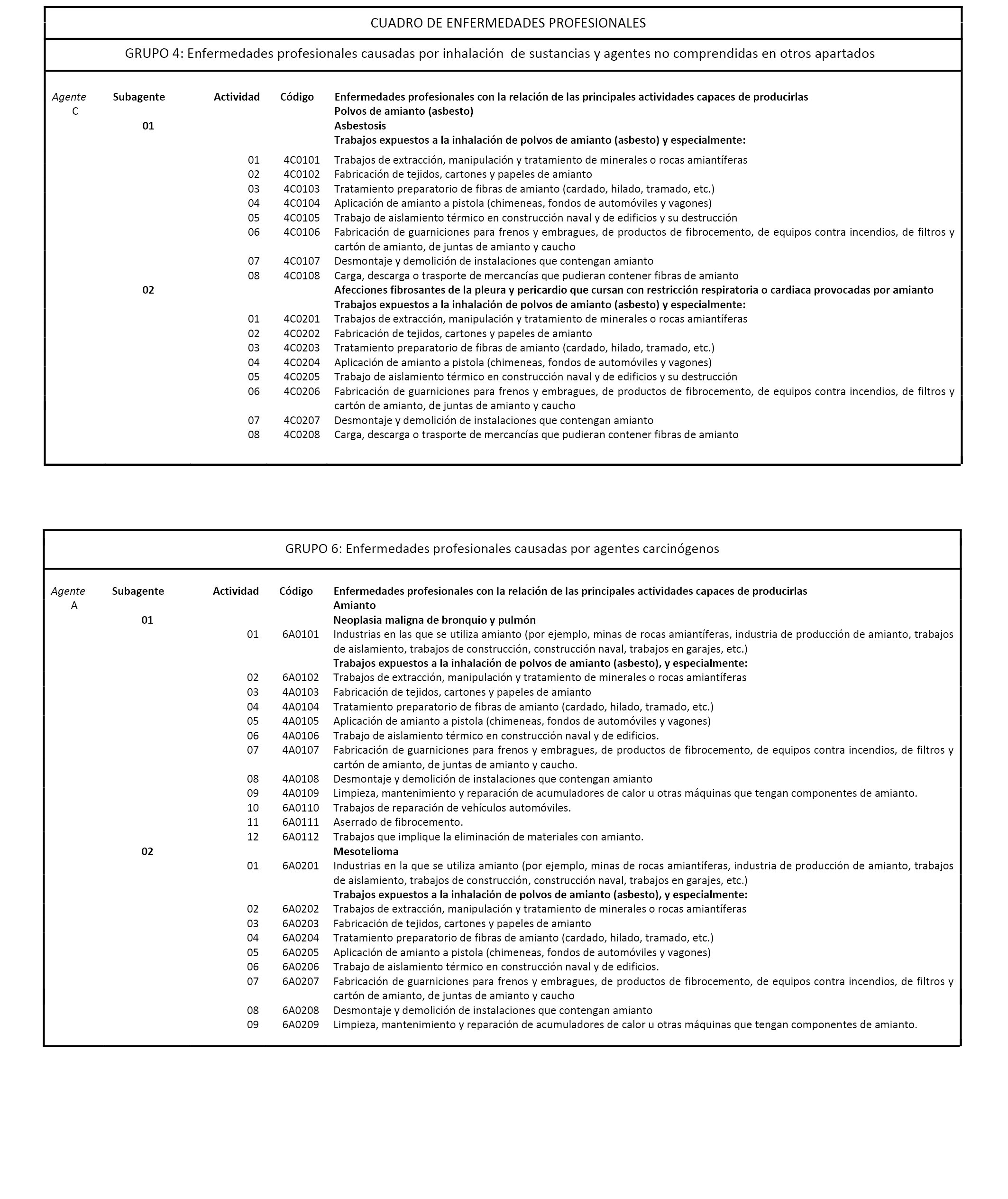 CUADRO DE ENFERMEDADES PROFESIONALES

GRUPO 4: Enfermedades profesionales causadas por inhalación de sustancias y agentes no comprendidas en otros apartados

| Agente | Subagente | Actividad | Código | Enfermedades profesionales con la relación de las principales actividades capaces de producirlas |
|---|---|---|---|---|
| C | | | | Polvos de amianto (asbesto) |
| | 01 | | | Asbestosis |
| | | | | Trabajos expuestos a la inhalación de polvos de amianto (asbesto) y especialmente: |
| | | 01 | 4C0101 | Trabajos de extracción, manipulación y tratamiento de minerales o rocas amiantíferas |
| | | 02 | 4C0102 | Fabricación de tejidos, cartones y papeles de amianto |
| | | 03 | 4C0103 | Tratamiento preparatorio de fibras de amianto (cardado, hilado, tramado, etc.) |
| | | 04 | 4C0104 | Aplicación de amianto a pistola (chimeneas, fondos de automóviles y vagones) |
| | | 05 | 4C0105 | Trabajo de aislamiento térmico en construcción naval y de edificios y su destrucción |
| | | 06 | 4C0106 | Fabricación de guarniciones para frenos y embragues, de productos de fibrocemento, de equipos contra incendios, de filtros y cartón de amianto, de juntas de amianto y caucho |
| | | 07 | 4C0107 | Desmontaje y demolición de instalaciones que contengan amianto |
| | | 08 | 4C0108 | Carga, descarga o trasporte de mercancías que pudieran contener fibras de amianto |
| | 02 | | | Afecciones fibrosantes de la pleura y pericardio que cursan con restricción respiratoria o cardiaca provocadas por amianto |
| | | | | Trabajos expuestos a la inhalación de polvos de amianto (asbesto) y especialmente: |
| | | 01 | 4C0201 | Trabajos de extracción, manipulación y tratamiento de minerales o rocas amiantíferas |
| | | 02 | 4C0202 | Fabricación de tejidos, cartones y papeles de amianto |
| | | 03 | 4C0203 | Tratamiento preparatorio de fibras de amianto (cardado, hilado, tramado, etc.) |
| | | 04 | 4C0204 | Aplicación de amianto a pistola (chimeneas, fondos de automóviles y vagones) |
| | | 05 | 4C0205 | Trabajo de aislamiento térmico en construcción naval y de edificios y su destrucción |
| | | 06 | 4C0206 | Fabricación de guarniciones para frenos y embragues, de productos de fibrocemento, de equipos contra incendios, de filtros y cartón de amianto, de juntas de amianto y caucho |
| | | 07 | 4C0207 | Desmontaje y demolición de instalaciones que contengan amianto |
| | | 08 | 4C0208 | Carga, descarga o trasporte de mercancías que pudieran contener fibras de amianto |

GRUPO 6: Enfermedades profesionales causadas por agentes carcinógenos

| Agente | Subagente | Actividad | Código | Enfermedades profesionales con la relación de las principales actividades capaces de producirlas |
|---|---|---|---|---|
| A | | | | Amianto |
| | 01 | | | Neoplasia maligna de bronquio y pulmón |
| | | 01 | 6A0101 | Industrias en las que se utiliza amianto (por ejemplo, minas de rocas amiantíferas, industria de producción de amianto, trabajos de aislamiento, trabajos de construcción, construcción naval, trabajos en garajes, etc.) |
| | | | | Trabajos expuestos a la inhalación de polvos de amianto (asbesto), y especialmente: |
| | | 02 | 6A0102 | Trabajos de extracción, manipulación y tratamiento de minerales o rocas amiantíferas |
| | | 03 | 4A0103 | Fabricación de tejidos, cartones y papeles de amianto |
| | | 04 | 4A0104 | Tratamiento preparatorio de fibras de amianto (cardado, hilado, tramado, etc.) |
| | | 05 | 4A0105 | Aplicación de amianto a pistola (chimeneas, fondos de automóviles y vagones) |
| | | 06 | 4A0106 | Trabajo de aislamiento térmico en construcción naval y de edificios. |
| | | 07 | 4A0107 | Fabricación de guarniciones para frenos y embragues, de productos de fibrocemento, de equipos contra incendios, de filtros y cartón de amianto, de juntas de amianto y caucho. |
| | | 08 | 4A0108 | Desmontaje y demolición de instalaciones que contengan amianto |
| | | 09 | 4A0109 | Limpieza, mantenimiento y reparación de acumuladores de calor u otras máquinas que tengan componentes de amianto. |
| | | 10 | 6A0110 | Trabajos de reparación de vehículos automóviles. |
| | | 11 | 6A0111 | Aserrado de fibrocemento. |
| | | 12 | 6A0112 | Trabajos que implique la eliminación de materiales con amianto. |
| | 02 | | | Mesotelioma |
| | | 01 | 6A0201 | Industrias en la que se utiliza amianto (por ejemplo, minas de rocas amiantíferas, industria de producción de amianto, trabajos de aislamiento, trabajos de construcción, construcción naval, trabajos en garajes, etc.) |
| | | | | Trabajos expuestos a la inhalación de polvos de amianto (asbesto), y especialmente: |
| | | 02 | 6A0202 | Trabajos de extracción, manipulación y tratamiento de minerales o rocas amiantíferas |
| | | 03 | 6A0203 | Fabricación de tejidos, cartones y papeles de amianto |
| | | 04 | 6A0204 | Tratamiento preparatorio de fibras de amianto (cardado, hilado, tramado, etc.) |
| | | 05 | 6A0205 | Aplicación de amianto a pistola (chimeneas, fondos de automóviles y vagones) |
| | | 06 | 6A0206 | Trabajo de aislamiento térmico en construcción naval y de edificios. |
| | | 07 | 6A0207 | Fabricación de guarniciones para frenos y embragues, de productos de fibrocemento, de equipos contra incendios, de filtros y cartón de amianto, de juntas de amianto y caucho |
| | | 08 | 6A0208 | Desmontaje y demolición de instalaciones que contengan amianto |
| | | 09 | 6A0209 | Limpieza, mantenimiento y reparación de acumuladores de calor u otras máquinas que tengan componentes de amianto. |